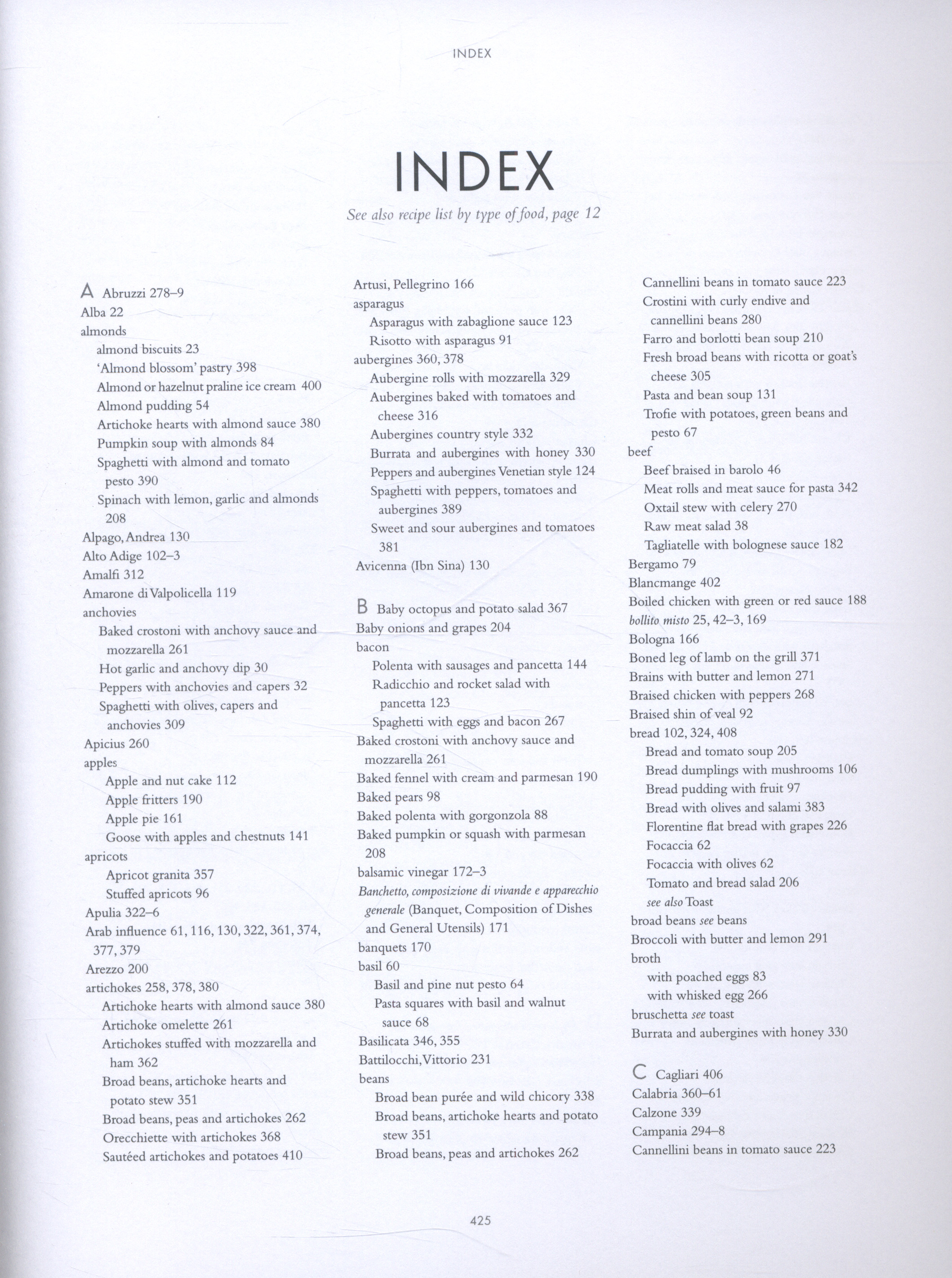 INDEX

INDEX

See also recipe list by type of food, page 12

A Abruzzi 278–9
Alba 22
almonds
almond biscuits 23
'Almond blossom' pastry 398
Almond or hazelnut praline ice cream 400
Almond pudding 54
Artichoke hearts with almond sauce 380
Pumpkin soup with almonds 84
Spaghetti with almond and tomato pesto 390
Spinach with lemon, garlic and almonds 208
Alpago, Andrea 130
Alto Adige 102–3
Amalfi 312
Amarone di Valpolicella 119
anchovies
Baked crostoni with anchovy sauce and mozzarella 261
Hot garlic and anchovy dip 30
Peppers with anchovies and capers 32
Spaghetti with olives, capers and anchovies 309
Apicius 260
apples
Apple and nut cake 112
Apple fritters 190
Apple pie 161
Goose with apples and chestnuts 141
apricots
Apricot granita 357
Stuffed apricots 96
Apulia 322–6
Arab influence 61, 116, 130, 322, 361, 374, 377, 379
Arezzo 200
artichokes 258, 378, 380
Artichoke hearts with almond sauce 380
Artichoke omelette 261
Artichokes stuffed with mozzarella and ham 362
Broad beans, artichoke hearts and potato stew 351
Broad beans, peas and artichokes 262
Orecchiette with artichokes 368
Sautéed artichokes and potatoes 410

Artusi, Pellegrino 166
asparagus
Asparagus with zabaglione sauce 123
Risotto with asparagus 91
aubergines 360, 378
Aubergine rolls with mozzarella 329
Aubergines baked with tomatoes and cheese 316
Aubergines country style 332
Burrata and aubergines with honey 330
Peppers and aubergines Venetian style 124
Spaghetti with peppers, tomatoes and aubergines 389
Sweet and sour aubergines and tomatoes 381
Avicenna (Ibn Sina) 130

B Baby octopus and potato salad 367
Baby onions and grapes 204
bacon
Polenta with sausages and pancetta 144
Radicchio and rocket salad with pancetta 123
Spaghetti with eggs and bacon 267
Baked crostoni with anchovy sauce and mozzarella 261
Baked fennel with cream and parmesan 190
Baked pears 98
Baked polenta with gorgonzola 88
Baked pumpkin or squash with parmesan 208
balsamic vinegar 172–3
Banchetto, composizione di vivande e apparecchio generale (Banquet, Composition of Dishes and General Utensils) 171
banquets 170
basil 60
Basil and pine nut pesto 64
Pasta squares with basil and walnut sauce 68
Basilicata 346, 355
Battilocchi, Vittorio 231
beans
Broad bean purée and wild chicory 338
Broad beans, artichoke hearts and potato stew 351
Broad beans, peas and artichokes 262

Cannellini beans in tomato sauce 223
Crostini with curly endive and cannellini beans 280
Farro and borlotti bean soup 210
Fresh broad beans with ricotta or goat's cheese 305
Pasta and bean soup 131
Trofie with potatoes, green beans and pesto 67
beef
Beef braised in barolo 46
Meat rolls and meat sauce for pasta 342
Oxtail stew with celery 270
Raw meat salad 38
Tagliatelle with bolognese sauce 182
Bergamo 79
Blancmange 402
Boiled chicken with green or red sauce 188
bollito misto 25, 42–3, 169
Bologna 166
Boned leg of lamb on the grill 371
Brains with butter and lemon 271
Braised chicken with peppers 268
Braised shin of veal 92
bread 102, 324, 408
Bread and tomato soup 205
Bread dumplings with mushrooms 106
Bread pudding with fruit 97
Bread with olives and salami 383
Florentine flat bread with grapes 226
Focaccia 62
Focaccia with olives 62
Tomato and bread salad 206
see also Toast
broad beans see beans
Broccoli with butter and lemon 291
broth
with poached eggs 83
with whisked egg 266
bruschetta see toast
Burrata and aubergines with honey 330

C Cagliari 406
Calabria 360–61
Calzone 339
Campania 294–8
Cannellini beans in tomato sauce 223

425